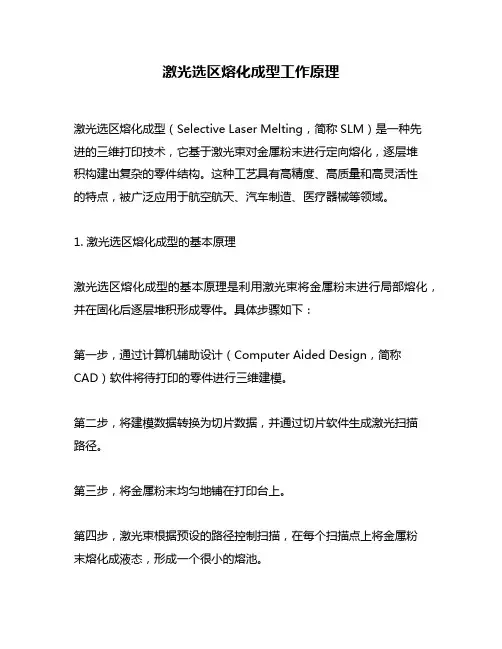 激光选区熔化成型工作原理

激光选区熔化成型（Selective Laser Melting，简称 SLM）是一种先进的三维打印技术，它基于激光束对金属粉末进行定向熔化，逐层堆积构建出复杂的零件结构。这种工艺具有高精度、高质量和高灵活性的特点，被广泛应用于航空航天、汽车制造、医疗器械等领域。

1. 激光选区熔化成型的基本原理

激光选区熔化成型的基本原理是利用激光束将金属粉末进行局部熔化，并在固化后逐层堆积形成零件。具体步骤如下：

第一步，通过计算机辅助设计（Computer Aided Design，简称 CAD）软件将待打印的零件进行三维建模。

第二步，将建模数据转换为切片数据，并通过切片软件生成激光扫描路径。

第三步，将金属粉末均匀地铺在打印台上。

第四步，激光束根据预设的路径控制扫描，在每个扫描点上将金属粉末熔化成液态，形成一个很小的熔池。